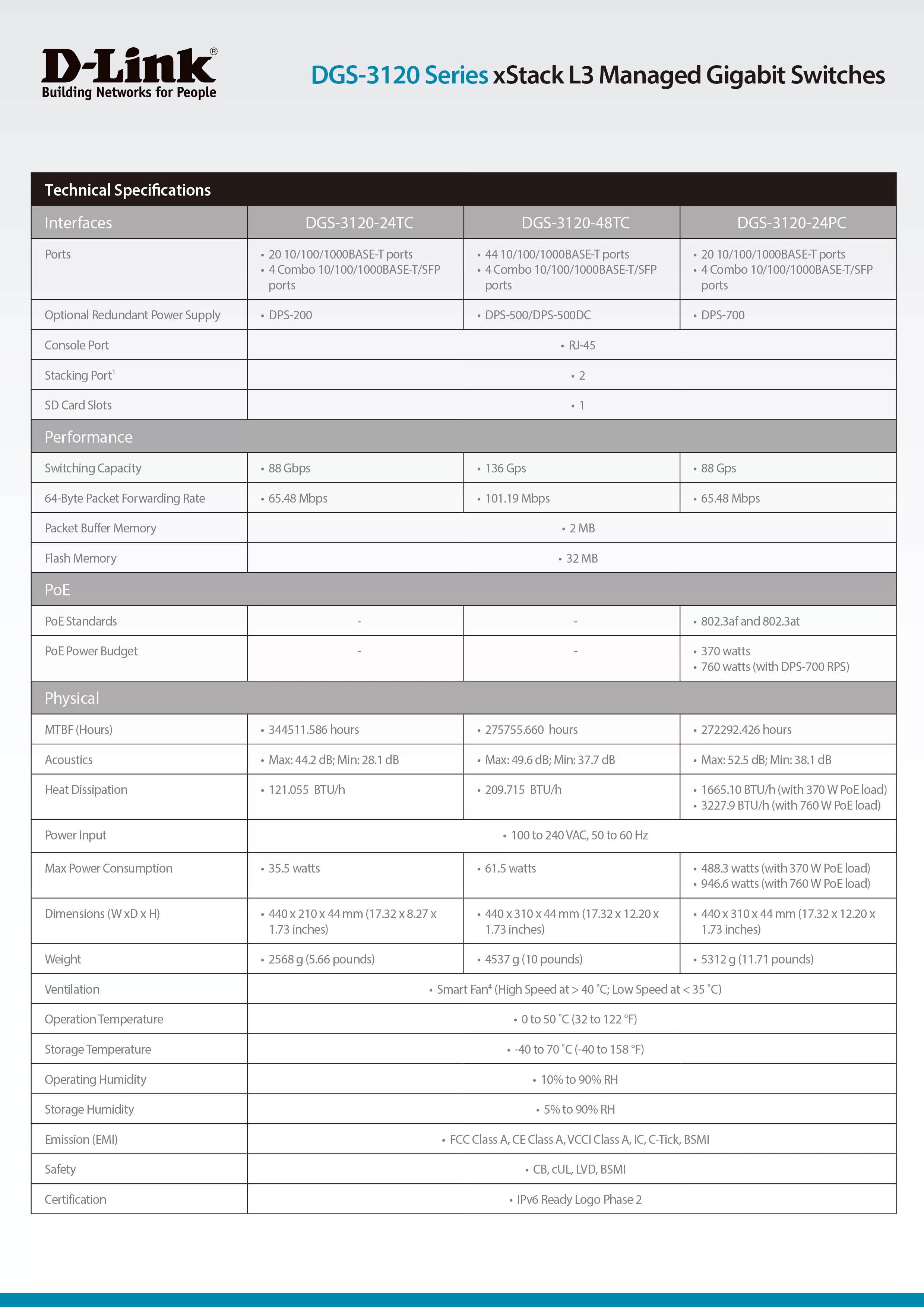 D-Link®
Building Networks for People

DGS-3120 Series xStack L3 Managed Gigabit Switches

Technical Specifications

| Interfaces | DGS-3120-24TC | DGS-3120-48TC | DGS-3120-24PC |
|---|---|---|---|
| Ports | • 20 10/100/1000BASE-T ports • 4 Combo 10/100/1000BASE-T/SFP ports | • 44 10/100/1000BASE-T ports • 4 Combo 10/100/1000BASE-T/SFP ports | • 20 10/100/1000BASE-T ports • 4 Combo 10/100/1000BASE-T/SFP ports |
| Optional Redundant Power Supply | • DPS-200 | • DPS-500/DPS-500DC | • DPS-700 |
| Console Port | • RJ-45 | | |
| Stacking Port$^1$ | • 2 | | |
| SD Card Slots | • 1 | | |
| Performance | | | |
| Switching Capacity | • 88 Gbps | • 136 Gps | • 88 Gps |
| 64-Byte Packet Forwarding Rate | • 65.48 Mbps | • 101.19 Mbps | • 65.48 Mbps |
| Packet Buffer Memory | • 2 MB | | |
| Flash Memory | • 32 MB | | |
| PoE | | | |
| PoE Standards | - | - | • 802.3af and 802.3at |
| PoE Power Budget | - | - | • 370 watts • 760 watts (with DPS-700 RPS) |
| Physical | | | |
| MTBF (Hours) | • 344511.586 hours | • 275755.660 hours | • 272292.426 hours |
| Acoustics | • Max: 44.2 dB; Min: 28.1 dB | • Max: 49.6 dB; Min: 37.7 dB | • Max: 52.5 dB; Min: 38.1 dB |
| Heat Dissipation | • 121.055 BTU/h | • 209.715 BTU/h | • 1665.10 BTU/h (with 370 W PoE load) • 3227.9 BTU/h (with 760 W PoE load) |
| Power Input | • 100 to 240 VAC, 50 to 60 Hz | | |
| Max Power Consumption | • 35.5 watts | • 61.5 watts | • 488.3 watts (with 370 W PoE load) • 946.6 watts (with 760 W PoE load) |
| Dimensions (W xD x H) | • 440 x 210 x 44 mm (17.32 x 8.27 x 1.73 inches) | • 440 x 310 x 44 mm (17.32 x 12.20 x 1.73 inches) | • 440 x 310 x 44 mm (17.32 x 12.20 x 1.73 inches) |
| Weight | • 2568 g (5.66 pounds) | • 4537 g (10 pounds) | • 5312 g (11.71 pounds) |
| Ventilation | • Smart Fan$^4$ (High Speed at > 40 ˚C; Low Speed at < 35 ˚C) | | |
| Operation Temperature | • 0 to 50 ˚C (32 to 122 °F) | | |
| Storage Temperature | • -40 to 70 ˚C (-40 to 158 °F) | | |
| Operating Humidity | • 10% to 90% RH | | |
| Storage Humidity | • 5% to 90% RH | | |
| Emission (EMI) | • FCC Class A, CE Class A, VCCI Class A, IC, C-Tick, BSMI | | |
| Safety | • CB, cUL, LVD, BSMI | | |
| Certification | • IPv6 Ready Logo Phase 2 | | |